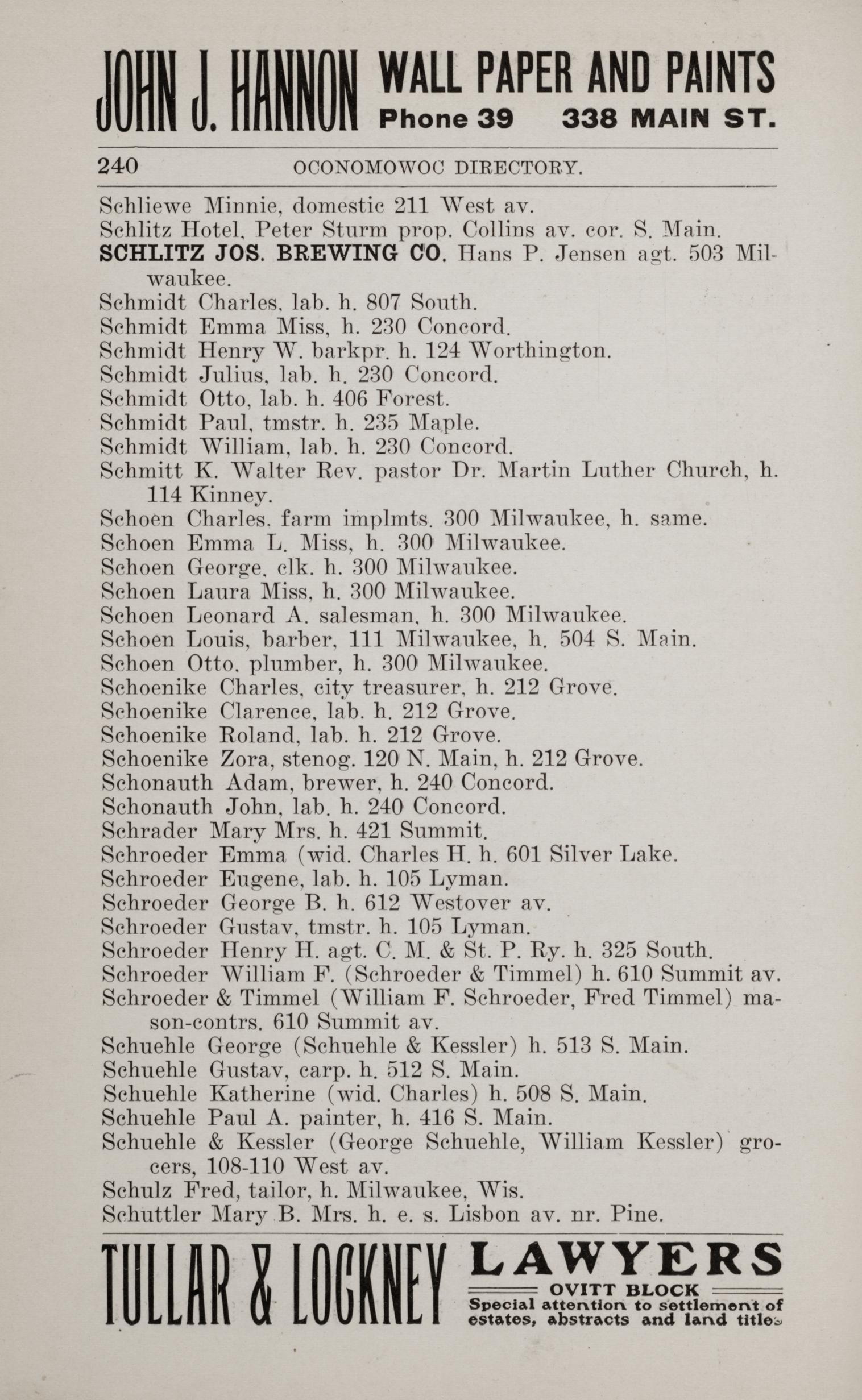 JOHN J. HANNON WALL PAPER AND PAINTS
Phone 39 338 MAIN ST.

240 OCONOMOWOC DIRECTORY.

Schliewe Minnie, domestic 211 West av.
Schlitz Hotel, Peter Sturm prop. Collins av. cor. S. Main.
SCHLITZ JOS. BREWING CO. Hans P. Jensen agt. 503 Milwaukee.
Schmidt Charles, lab. h. 807 South.
Schmidt Emma Miss, h. 230 Concord.
Schmidt Henry W. barkpr. h. 124 Worthington.
Schmidt Julius, lab. h. 230 Concord.
Schmidt Otto, lab. h. 406 Forest.
Schmidt Paul, tmstr. h. 235 Maple.
Schmidt William, lab. h. 230 Concord.
Schmitt K. Walter Rev. pastor Dr. Martin Luther Church, h. 114 Kinney.
Schoen Charles, farm implmts. 300 Milwaukee, h. same.
Schoen Emma L. Miss, h. 300 Milwaukee.
Schoen George, clk. h. 300 Milwaukee.
Schoen Laura Miss, h. 300 Milwaukee.
Schoen Leonard A. salesman, h. 300 Milwaukee.
Schoen Louis, barber, 111 Milwaukee, h. 504 S. Main.
Schoen Otto, plumber, h. 300 Milwaukee.
Schoenike Charles, city treasurer, h. 212 Grove.
Schoenike Clarence, lab. h. 212 Grove.
Schoenike Roland, lab. h. 212 Grove.
Schoenike Zora, stenog. 120 N. Main, h. 212 Grove.
Schonauth Adam, brewer, h. 240 Concord.
Schonauth John, lab. h. 240 Concord.
Schrader Mary Mrs. h. 421 Summit.
Schroeder Emma (wid. Charles H. h. 601 Silver Lake.
Schroeder Eugene, lab. h. 105 Lyman.
Schroeder George B. h. 612 Westover av.
Schroeder Gustav, tmstr. h. 105 Lyman.
Schroeder Henry H. agt. C. M. & St. P. Ry. h. 325 South.
Schroeder William F. (Schroeder & Timmel) h. 610 Summit av.
Schroeder & Timmel (William F. Schroeder, Fred Timmel) mason-contrs. 610 Summit av.
Schuehle George (Schuehle & Kessler) h. 513 S. Main.
Schuehle Gustav, carp. h. 512 S. Main.
Schuehle Katherine (wid. Charles) h. 508 S. Main.
Schuehle Paul A. painter, h. 416 S. Main.
Schuehle & Kessler (George Schuehle, William Kessler) grocers, 108-110 West av.
Schulz Fred, tailor, h. Milwaukee, Wis.
Schuttler Mary B. Mrs. h. e. s. Lisbon av. nr. Pine.

TULLAR & LOCKNEY LAWYERS
OVITT BLOCK
Special attention to settlement of estates, abstracts and land titles